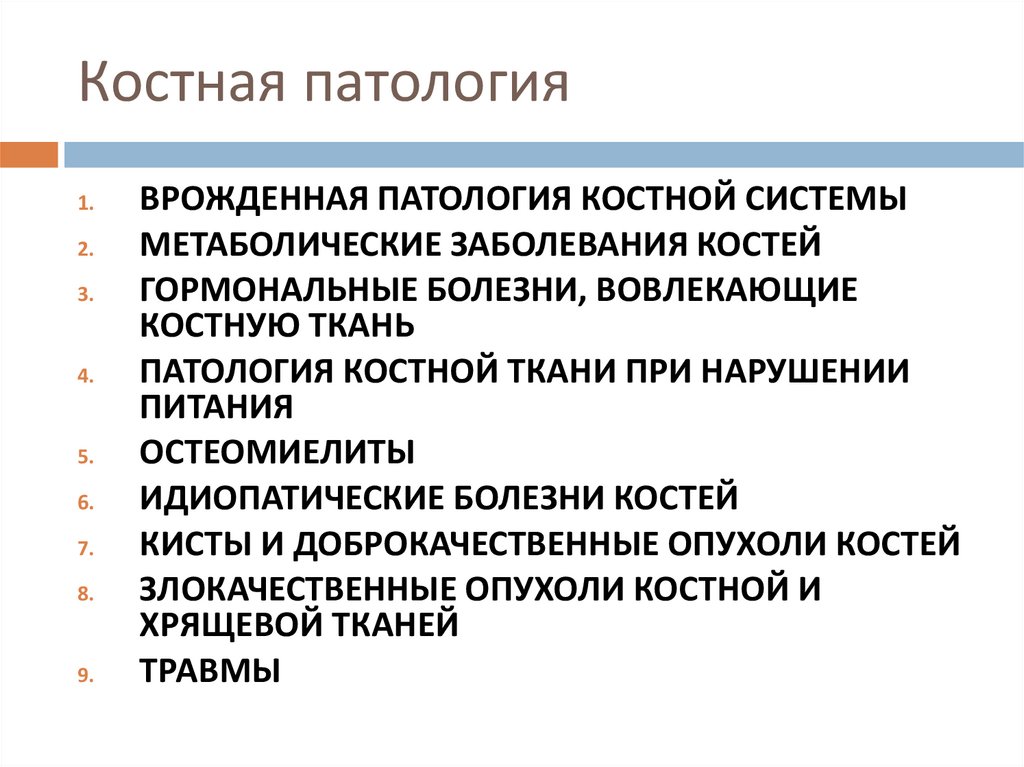 Костная патология

1. ВРОЖДЕННАЯ ПАТОЛОГИЯ КОСТНОЙ СИСТЕМЫ
2. МЕТАБОЛИЧЕСКИЕ ЗАБОЛЕВАНИЯ КОСТЕЙ
3. ГОРМОНАЛЬНЫЕ БОЛЕЗНИ, ВОВЛЕКАЮЩИЕ КОСТНУЮ ТКАНЬ
4. ПАТОЛОГИЯ КОСТНОЙ ТКАНИ ПРИ НАРУШЕНИИ ПИТАНИЯ
5. ОСТЕОМИЕЛИТЫ
6. ИДИОПАТИЧЕСКИЕ БОЛЕЗНИ КОСТЕЙ
7. КИСТЫ И ДОБРОКАЧЕСТВЕННЫЕ ОПУХОЛИ КОСТЕЙ
8. ЗЛОКАЧЕСТВЕННЫЕ ОПУХОЛИ КОСТНОЙ И ХРЯЩЕВОЙ ТКАНЕЙ
9. ТРАВМЫ